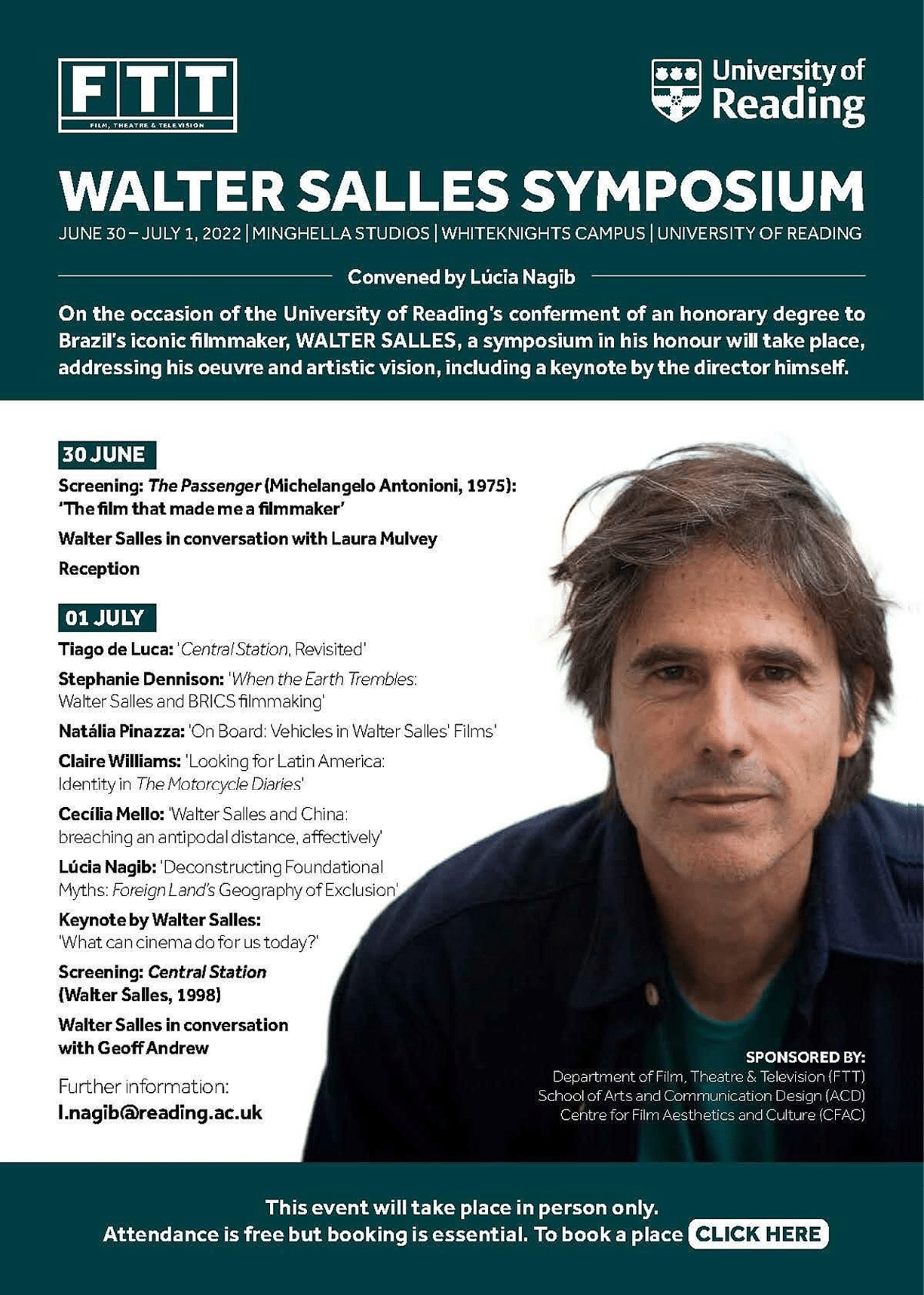 FTT
FILM, THEATRE & TELEVISION

University of Reading

WALTER SALLES SYMPOSIUM

JUNE 30 – JULY 1, 2022 | MINGHELLA STUDIOS | WHITEKNIGHTS CAMPUS | UNIVERSITY OF READING

Convened by Lúcia Nagib

On the occasion of the University of Reading's conferment of an honorary degree to Brazil's iconic filmmaker, WALTER SALLES, a symposium in his honour will take place, addressing his oeuvre and artistic vision, including a keynote by the director himself.

30 JUNE

Screening: The Passenger (Michelangelo Antonioni, 1975): 'The film that made me a filmmaker'

Walter Salles in conversation with Laura Mulvey

Reception

01 JULY

Tiago de Luca: 'Central Station, Revisited'

Stephanie Dennison: 'When the Earth Trembles: Walter Salles and BRICS filmmaking'

Natália Pinazza: 'On Board: Vehicles in Walter Salles' Films'

Claire Williams: 'Looking for Latin America: Identity in The Motorcycle Diaries'

Cecília Mello: 'Walter Salles and China: breaching an antipodal distance, affectively'

Lúcia Nagib: 'Deconstructing Foundational Myths: Foreign Land's Geography of Exclusion'

Keynote by Walter Salles: 'What can cinema do for us today?'

Screening: Central Station (Walter Salles, 1998)

Walter Salles in conversation with Geoff Andrew

Further information:
l.nagib@reading.ac.uk

SPONSORED BY:
Department of Film, Theatre & Television (FTT)
School of Arts and Communication Design (ACD)
Centre for Film Aesthetics and Culture (CFAC)

This event will take place in person only.
Attendance is free but booking is essential. To book a place CLICK HERE